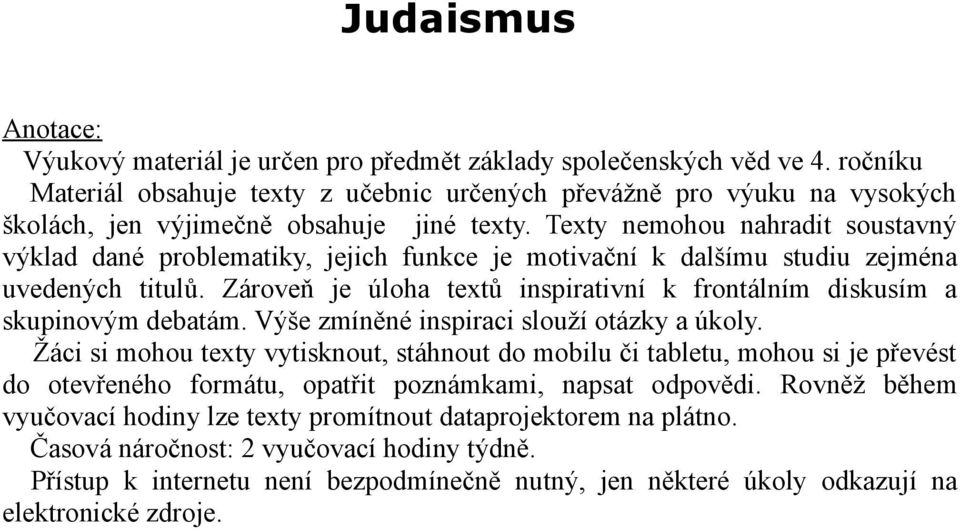 Judaismus

Anotace:

Výukový materiál je určen pro předmět základy společenských věd ve 4. ročníku

Materiál obsahuje texty z učebnic určených převážně pro výuku na vysokých školách, jen výjimečně obsahuje jiné texty. Texty nemohou nahradit soustavný výklad dané problematiky, jejich funkce je motivační k dalšímu studiu zejména uvedených titulů. Zároveň je úloha textů inspirativní k frontálním diskusím a skupinovým debatám. Výše zmíněné inspiraci slouží otázky a úkoly.

Žáci si mohou texty vytisknout, stáhnout do mobilu či tabletu, mohou si je převést do otevřeného formátu, opatřit poznámkami, napsat odpovědi. Rovněž během vyučovací hodiny lze texty promítnout dataprojektorem na plátno.

Časová náročnost: 2 vyučovací hodiny týdně.

Přístup k internetu není bezpodmínečně nutný, jen některé úkoly odkazují na elektronické zdroje.